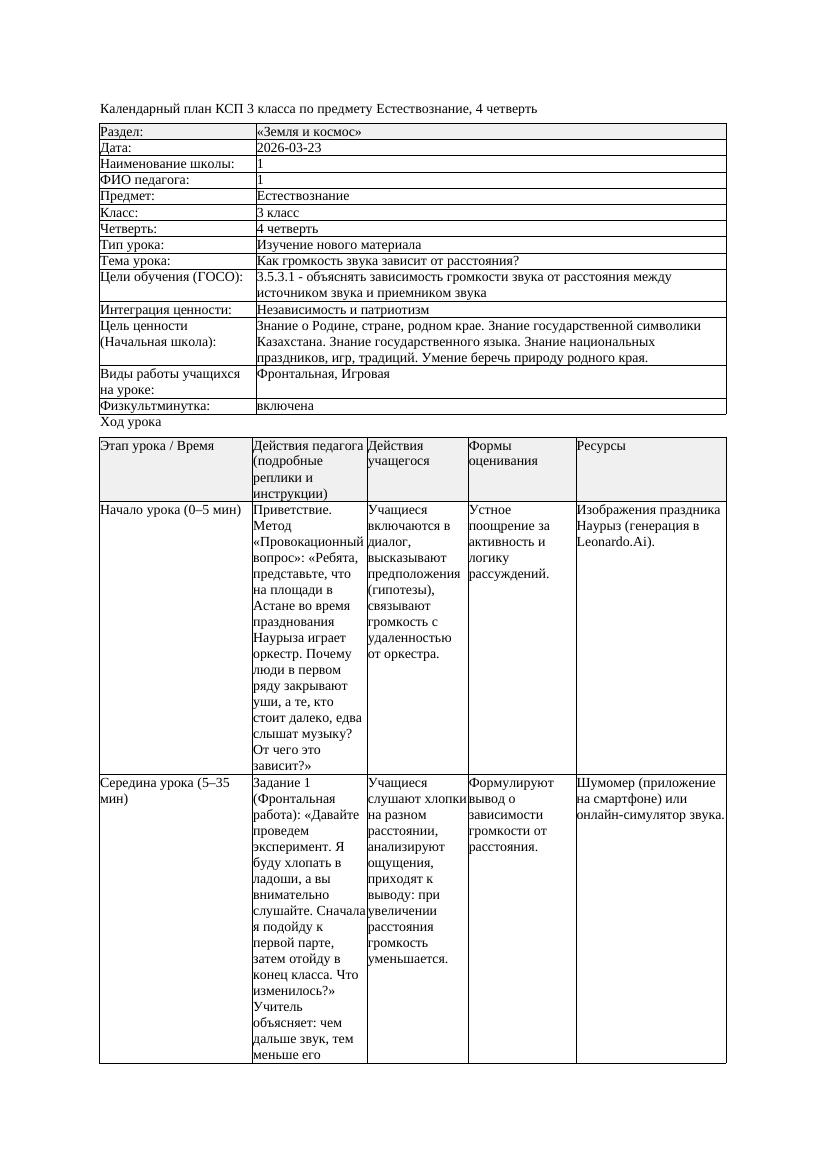 Календарный план КСП 3 класса по предмету Естествознание, 4 четверть

| Раздел: | «Земля и космос» |
|---|---|
| Дата: | 2026-03-23 |
| Наименование школы: | 1 |
| ФИО педагога: | 1 |
| Предмет: | Естествознание |
| Класс: | 3 класс |
| Четверть: | 4 четверть |
| Тип урока: | Изучение нового материала |
| Тема урока: | Как громкость звука зависит от расстояния? |
| Цели обучения (ГОСО): | 3.5.3.1 - объяснять зависимость громкости звука от расстояния между источником звука и приемником звука |
| Интеграция ценности: | Независимость и патриотизм |
| Цель ценности (Начальная школа): | Знание о Родине, стране, родном крае. Знание государственной символики Казахстана. Знание государственного языка. Знание национальных праздников, игр, традиций. Умение беречь природу родного края. |
| Виды работы учащихся на уроке: | Фронтальная, Игровая |
| Физкультминутка: | включена |

Ход урока

| Этап урока / Время | Действия педагога (подробные реплики и инструкции) | Действия учащегося | Формы оценивания | Ресурсы |
|---|---|---|---|---|
| Начало урока (0–5 мин) | Приветствие. Метод «Провокационный вопрос»: «Ребята, представьте, что на площади в Астане во время празднования Наурыза играет оркестр. Почему люди в первом ряду закрывают уши, а те, кто стоит далеко, едва слышат музыку? От чего это зависит?» | Учащиеся включаются в диалог, высказывают предположения (гипотезы), связывают громкость с удаленностью от оркестра. | Устное поощрение за активность и логику рассуждений. | Изображения праздника Наурыз (генерация в Leonardo.Ai). |
| Середина урока (5–35 мин) | Задание 1 (Фронтальная работа): «Давайте проведем эксперимент. Я буду хлопать в ладоши, а вы внимательно слушайте. Сначала я подойду к первой парте, затем отойду в конец класса. Что изменилось?» Учитель объясняет: чем дальше звук, тем меньше его | Учащиеся слушают хлопки на разном расстоянии, анализируют ощущения, приходят к выводу: при увеличении расстояния громкость уменьшается. | Формулируют вывод о зависимости громкости от расстояния. | Шумомер (приложение на смартфоне) или онлайн-симулятор звука. |